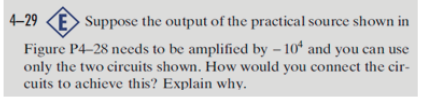 4–29 E Suppose the output of the practical source shown in Figure P4–28 needs to be amplified by $-10^4$ and you can use only the two circuits shown. How would you connect the circuits to achieve this? Explain why.